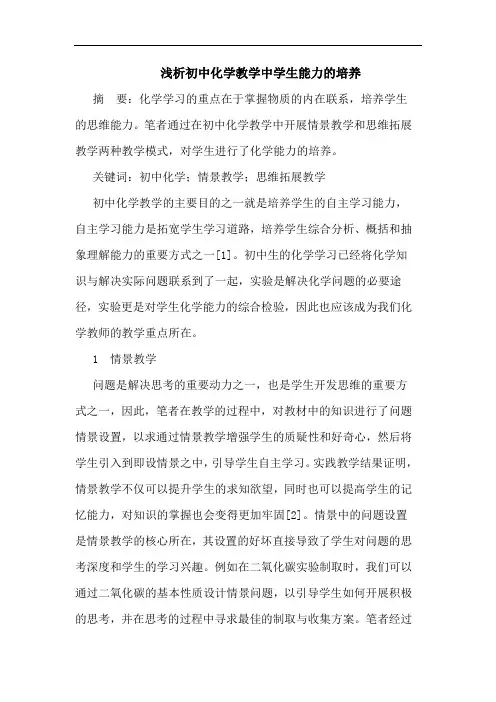 浅析初中化学教学中学生能力的培养

摘　要：化学学习的重点在于掌握物质的内在联系，培养学生的思维能力。笔者通过在初中化学教学中开展情景教学和思维拓展教学两种教学模式，对学生进行了化学能力的培养。

关键词：初中化学；情景教学；思维拓展教学

初中化学教学的主要目的之一就是培养学生的自主学习能力，自主学习能力是拓宽学生学习道路，培养学生综合分析、概括和抽象理解能力的重要方式之一[1]。初中生的化学学习已经将化学知识与解决实际问题联系到了一起，实验是解决化学问题的必要途径，实验更是对学生化学能力的综合检验，因此也应该成为我们化学教师的教学重点所在。

1　情景教学

问题是解决思考的重要动力之一，也是学生开发思维的重要方式之一，因此，笔者在教学的过程中，对教材中的知识进行了问题情景设置，以求通过情景教学增强学生的质疑性和好奇心，然后将学生引入到即设情景之中，引导学生自主学习。实践教学结果证明，情景教学不仅可以提升学生的求知欲望，同时也可以提高学生的记忆能力，对知识的掌握也会变得更加牢固[2]。情景中的问题设置是情景教学的核心所在，其设置的好坏直接导致了学生对问题的思考深度和学生的学习兴趣。例如在二氧化碳实验制取时，我们可以通过二氧化碳的基本性质设计情景问题，以引导学生如何开展积极的思考，并在思考的过程中寻求最佳的制取与收集方案。笔者经过